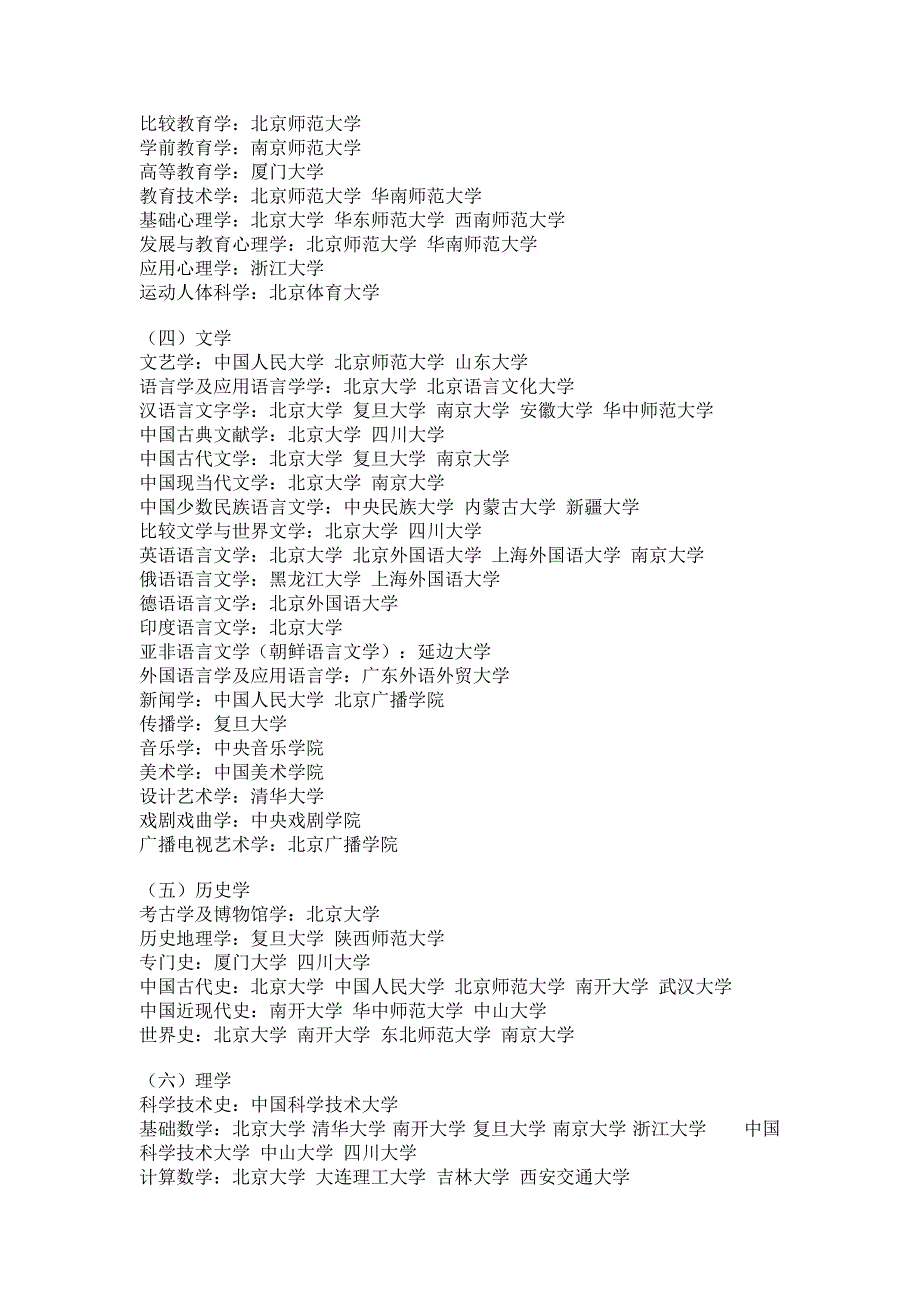 比较教育学：北京师范大学
学前教育学：南京师范大学
高等教育学：厦门大学
教育技术学：北京师范大学 华南师范大学
基础心理学：北京大学 华东师范大学 西南师范大学
发展与教育心理学：北京师范大学 华南师范大学
应用心理学：浙江大学
运动人体科学：北京体育大学

（四）文学
文艺学：中国人民大学 北京师范大学 山东大学
语言学及应用语言学学：北京大学 北京语言文化大学
汉语言文字学：北京大学 复旦大学 南京大学 安徽大学 华中师范大学
中国古典文献学：北京大学 四川大学
中国古代文学：北京大学 复旦大学 南京大学
中国现当代文学：北京大学 南京大学
中国少数民族语言文学：中央民族大学 内蒙古大学 新疆大学
比较文学与世界文学：北京大学 四川大学
英语语言文学：北京大学 北京外国语大学 上海外国语大学 南京大学
俄语语言文学：黑龙江大学 上海外国语大学
德语语言文学：北京外国语大学
印度语言文学：北京大学
亚非语言文学（朝鲜语言文学）：延边大学
外国语言学及应用语言学：广东外语外贸大学
新闻学：中国人民大学 北京广播学院
传播学：复旦大学
音乐学：中央音乐学院
美术学：中国美术学院
设计艺术学：清华大学
戏剧戏曲学：中央戏剧学院
广播电视艺术学：北京广播学院

（五）历史学
考古学及博物馆学：北京大学
历史地理学：复旦大学 陕西师范大学
专门史：厦门大学 四川大学
中国古代史：北京大学 中国人民大学 北京师范大学 南开大学 武汉大学
中国近现代史：南开大学 华中师范大学 中山大学
世界史：北京大学 南开大学 东北师范大学 南京大学

（六）理学
科学技术史：中国科学技术大学
基础数学：北京大学 清华大学 南开大学 复旦大学 南京大学 浙江大学 中国科学技术大学 中山大学 四川大学
计算数学：北京大学 大连理工大学 吉林大学 西安交通大学